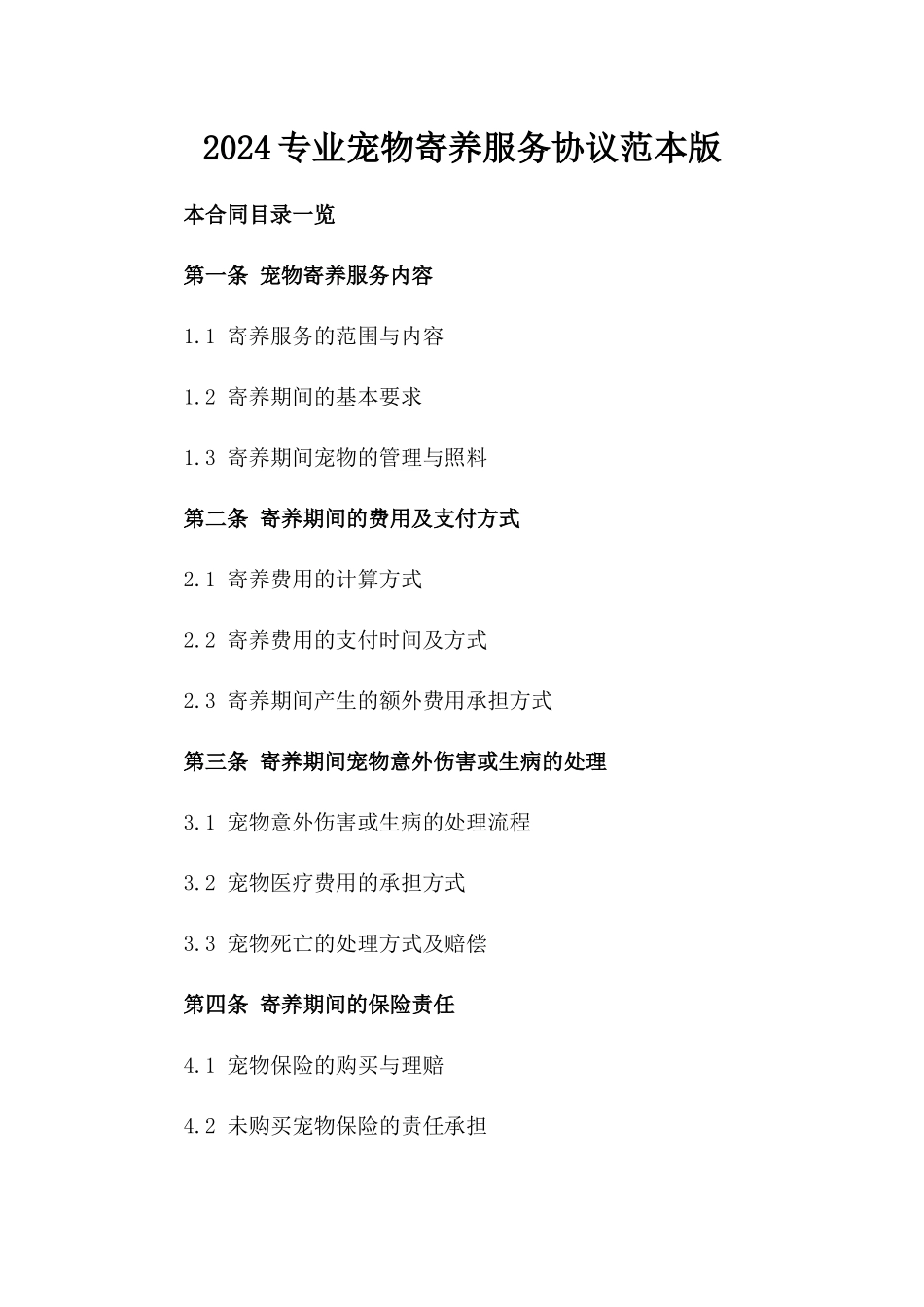 2024专业宠物寄养服务协议范本版

本合同目录一览

第一条 宠物寄养服务内容

1.1 寄养服务的范围与内容

1.2 寄养期间的基本要求

1.3 寄养期间宠物的管理与照料

第二条 寄养期间的费用及支付方式

2.1 寄养费用的计算方式

2.2 寄养费用的支付时间及方式

2.3 寄养期间产生的额外费用承担方式

第三条 寄养期间宠物意外伤害或生病的处理

3.1 宠物意外伤害或生病的处理流程

3.2 宠物医疗费用的承担方式

3.3 宠物死亡的处理方式及赔偿

第四条 寄养期间的保险责任

4.1 宠物保险的购买与理赔

4.2 未购买宠物保险的责任承担